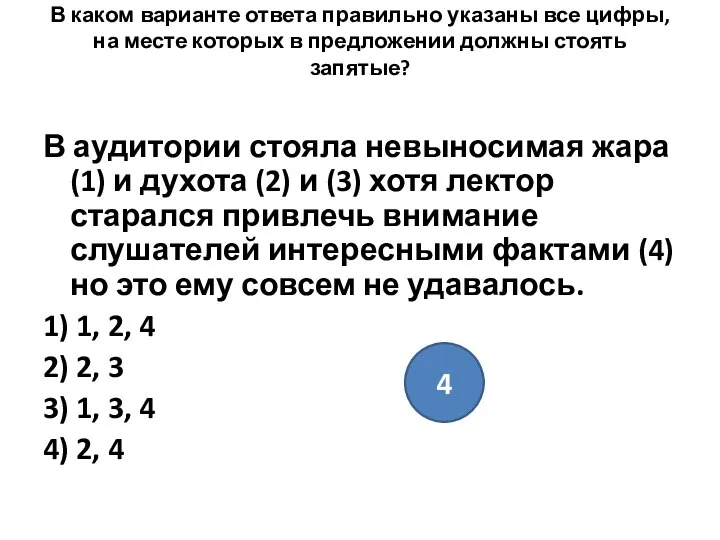 В каком варианте ответа правильно указаны все цифры, на месте которых в предложении должны стоять запятые?

В аудитории стояла невыносимая жара (1) и духота (2) и (3) хотя лектор старался привлечь внимание слушателей интересными фактами (4) но это ему совсем не удавалось.

1) 1, 2, 4

2) 2, 3

3) 1, 3, 4

4) 2, 4

4